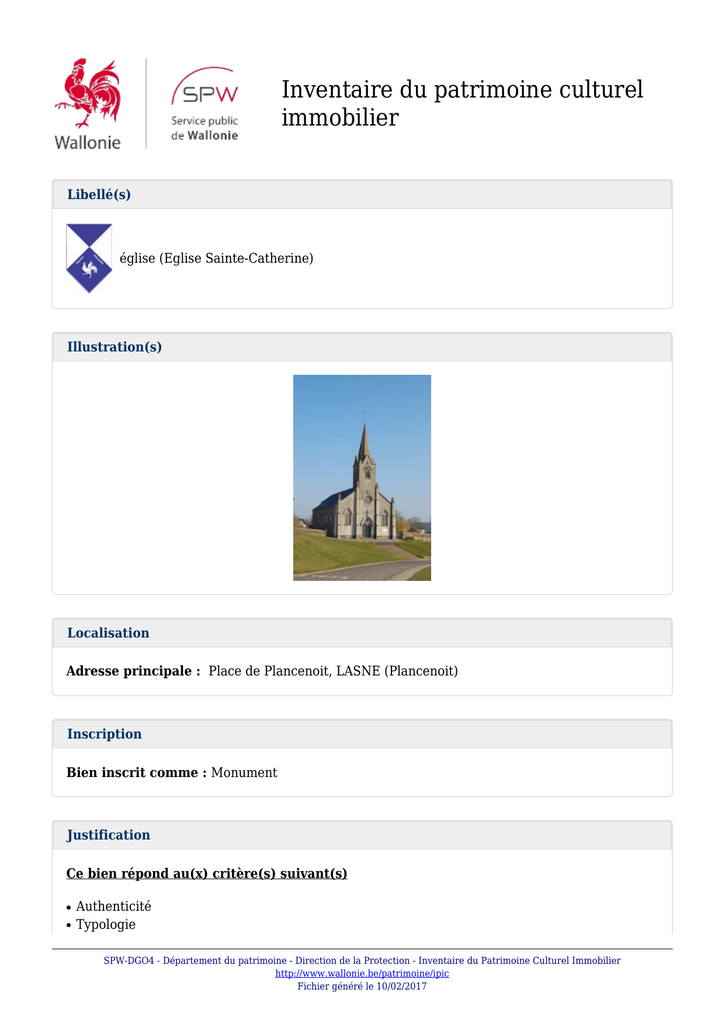 Wallonie

SPW
Service public de Wallonie

Inventaire du patrimoine culturel immobilier

Libellé(s)

église (Eglise Sainte-Catherine)

Illustration(s)

Localisation

Adresse principale : Place de Plancenoit, LASNE (Plancenoit)

Inscription

Bien inscrit comme : Monument

Justification

Ce bien répond au(x) critère(s) suivant(s)

• Authenticité
• Typologie

SPW-DGO4 - Département du patrimoine - Direction de la Protection - Inventaire du Patrimoine Culturel Immobilier
http://www.wallonie.be/patrimoine/ipic
Fichier généré le 10/02/2017